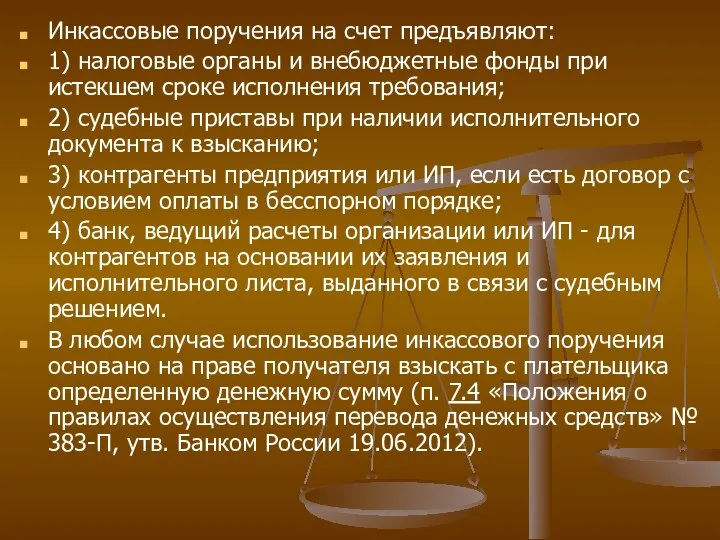 Инкассовые поручения на счет предъявляют:

1) налоговые органы и внебюджетные фонды при истекшем сроке исполнения требования;

2) судебные приставы при наличии исполнительного документа к взысканию;

3) контрагенты предприятия или ИП, если есть договор с условием оплаты в бесспорном порядке;

4) банк, ведущий расчеты организации или ИП - для контрагентов на основании их заявления и исполнительного листа, выданного в связи с судебным решением.

В любом случае использование инкассового поручения основано на праве получателя взыскать с плательщика определенную денежную сумму (п. 7.4 «Положения о правилах осуществления перевода денежных средств» № 383-П, утв. Банком России 19.06.2012).